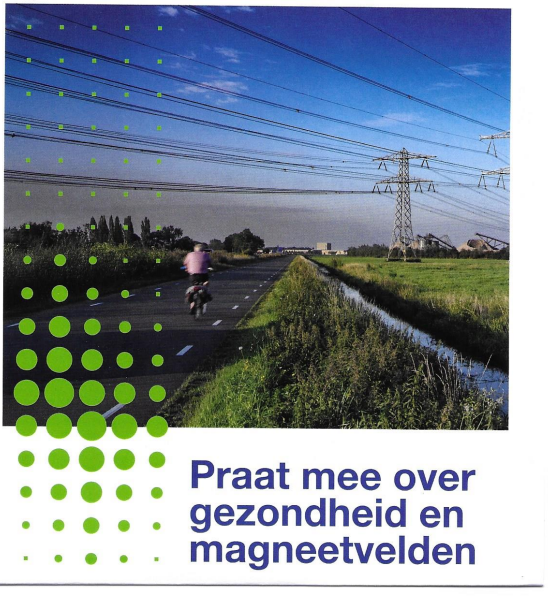 Praat mee over
gezondheid en
magneetvelden